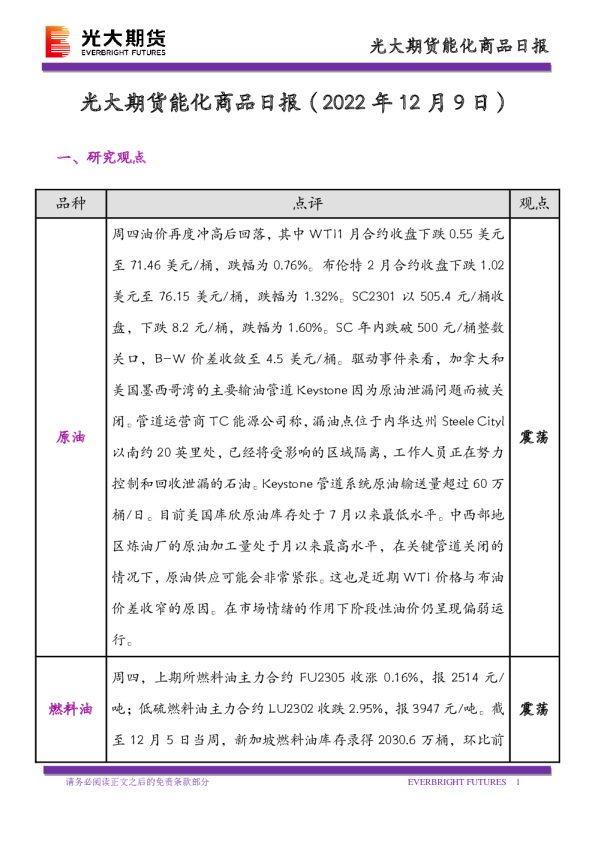 光大期货
EVERBRIGHT FUTURES

光大期货能化商品日报

光大期货能化商品日报（2022 年 12 月 9 日）

一、研究观点

| 品种 | 点评 | 观点 |
|---|---|---|
| 原油 | 周四油价再度冲高后回落，其中 WTI1 月合约收盘下跌 0.55 美元至 71.46 美元/桶，跌幅为 0.76%。布伦特 2 月合约收盘下跌 1.02 美元至 76.15 美元/桶，跌幅为 1.32%。SC2301 以 505.4 元/桶收盘，下跌 8.2 元/桶，跌幅为 1.60%。SC 年内跌破 500 元/桶整数关口，B-W 价差收敛至 4.5 美元/桶。驱动事件来看，加拿大和美国墨西哥湾的主要输油管道 Keystone 因为原油泄漏问题而被关闭。管道运营商 TC 能源公司称，漏油点位于内华达州 Steele Cityl 以南约 20 英里处，已经将受影响的区域隔离，工作人员正在努力控制和回收泄漏的石油。Keystone 管道系统原油输送量超过 60 万桶/日。目前美国库欣原油库存处于 7 月以来最低水平。中西部地区炼油厂的原油加工量处于月以来最高水平，在关键管道关闭的情况下，原油供应可能会非常紧张。这也是近期 WTI 价格与布油价差收窄的原因。在市场情绪的作用下阶段性油价仍呈现偏弱运行。 | 震荡 |
| 燃料油 | 周四，上期所燃料油主力合约 FU2305 收涨 0.16%，报 2514 元/吨；低硫燃料油主力合约 LU2302 收跌 2.95%，报 3947 元/吨。截至 12 月 5 日当周，新加坡燃料油库存录得 2030.6 万桶，环比前 | 震荡 |

请务必阅读正文之后的免责条款部分

EVERBRIGHT FUTURES 1